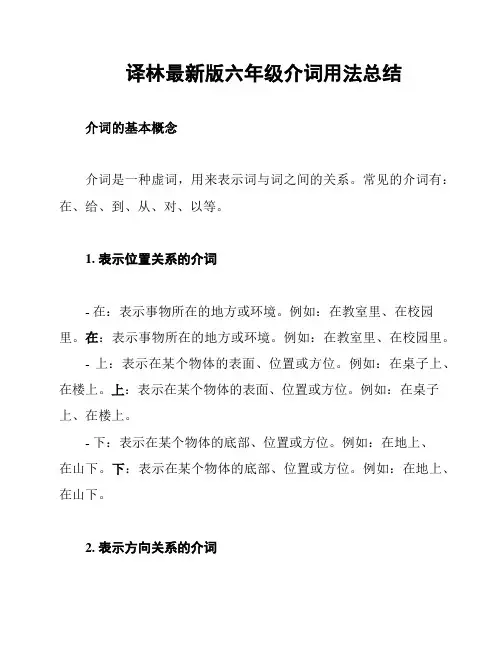 译林最新版六年级介词用法总结

介词的基本概念

介词是一种虚词，用来表示词与词之间的关系。常见的介词有：在、给、到、从、对、以等。

1. 表示位置关系的介词

- 在：表示事物所在的地方或环境。例如：在教室里、在校园里。在：表示事物所在的地方或环境。例如：在教室里、在校园里。

- 上：表示在某个物体的表面、位置或方位。例如：在桌子上、在楼上。上：表示在某个物体的表面、位置或方位。例如：在桌子上、在楼上。

- 下：表示在某个物体的底部、位置或方位。例如：在地上、在山下。下：表示在某个物体的底部、位置或方位。例如：在地上、在山下。

2. 表示方向关系的介词